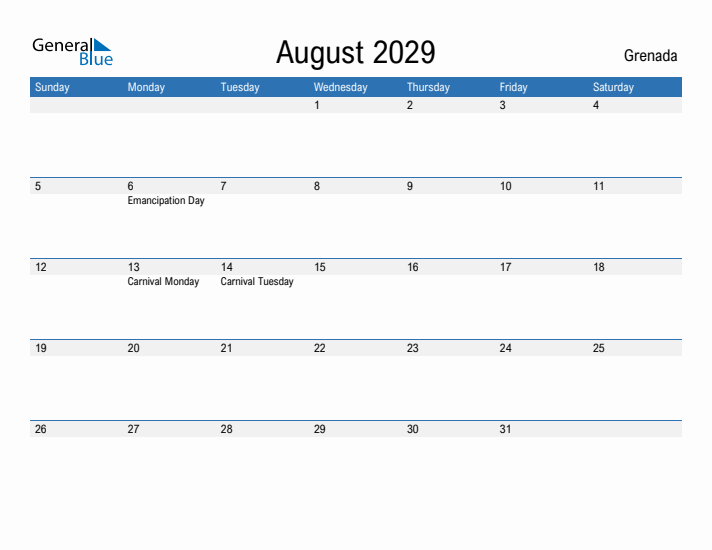 General Blue

August 2029

Grenada

| Sunday | Monday | Tuesday | Wednesday | Thursday | Friday | Saturday |
|---|---|---|---|---|---|---|
| | | | 1 | 2 | 3 | 4 |
| 5 | 6 Emancipation Day | 7 | 8 | 9 | 10 | 11 |
| 12 | 13 Carnival Monday | 14 Carnival Tuesday | 15 | 16 | 17 | 18 |
| 19 | 20 | 21 | 22 | 23 | 24 | 25 |
| 26 | 27 | 28 | 29 | 30 | 31 | |